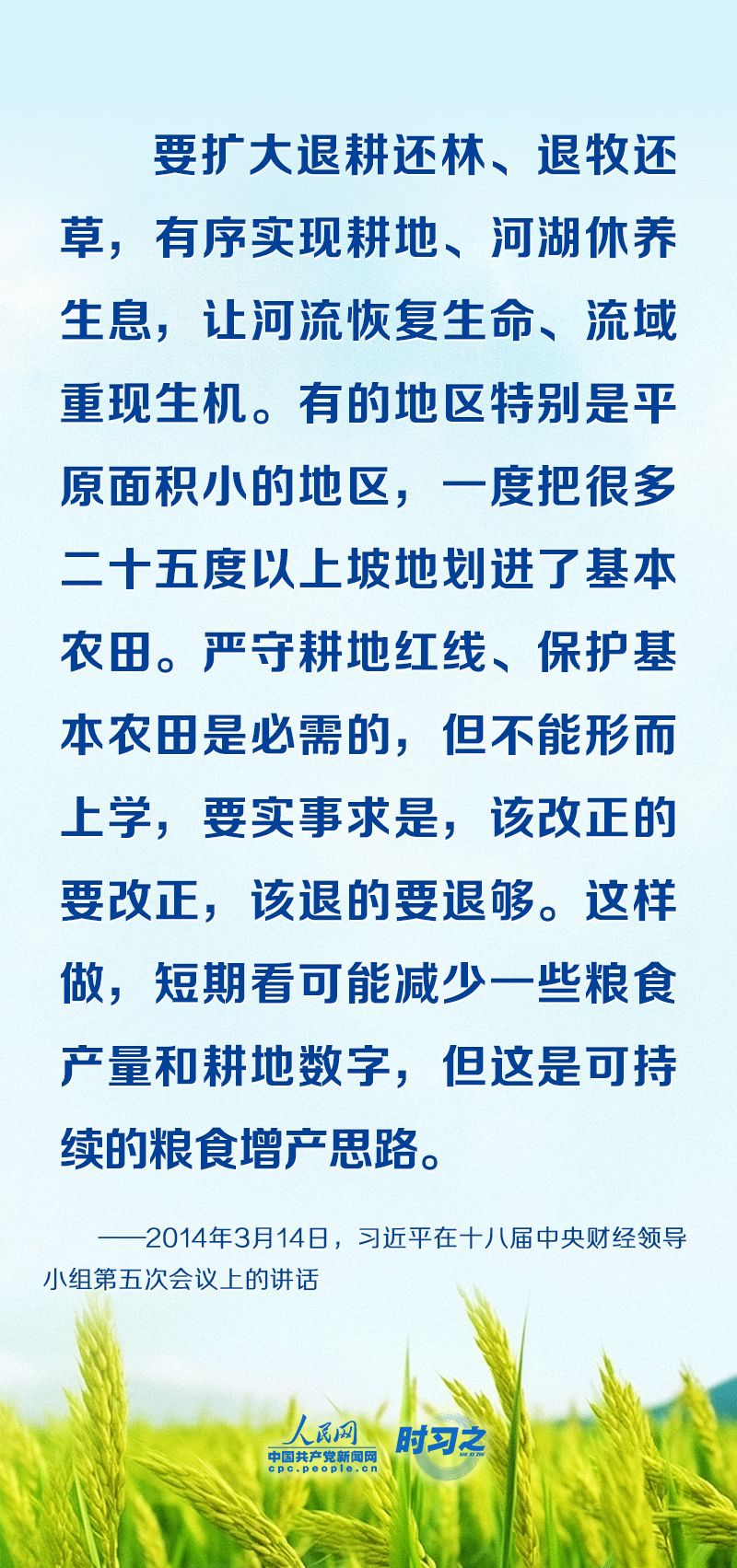 要扩大退耕还林、退牧还草，有序实现耕地、河湖休养生息，让河流恢复生命、流域重现生机。有的地区特别是平原面积小的地区，一度把很多二十五度以上坡地划进了基本农田。严守耕地红线、保护基本农田是必需的，但不能形而上学，要实事求是，该改正的要改正，该退的要退够。这样做，短期看可能减少一些粮食产量和耕地数字，但这是可持续的粮食增产思路。

——2014年3月14日，习近平在十八届中央财经领导小组第五次会议上的讲话

人民网
中国共产党新闻网
cpc.people.cn
时习之